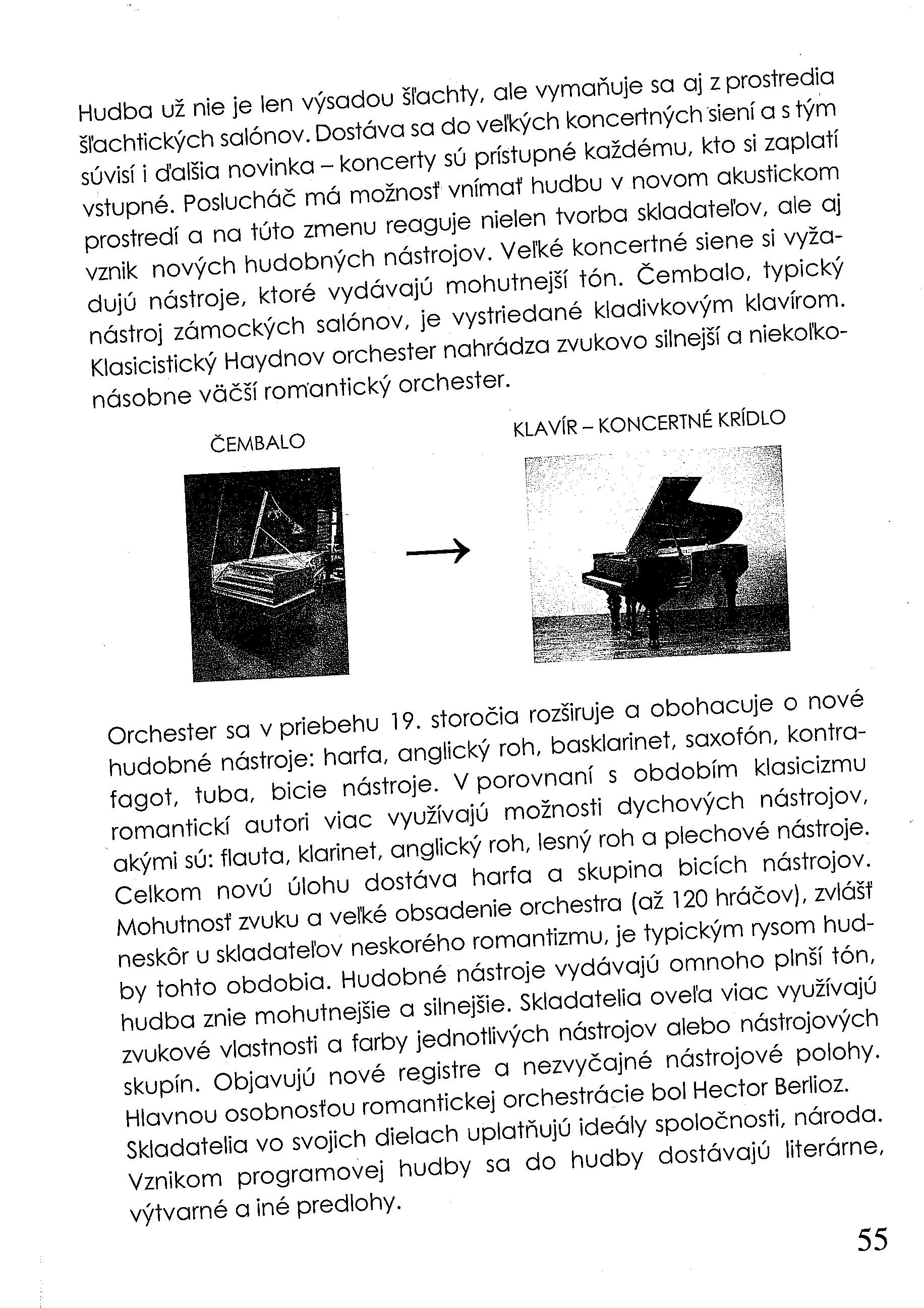 Hudba už nie je len výsadou šľachty, ale vymaňuje sa aj z prostredia šľachtických salónov. Dostáva sa do veľkých koncertných siení a s tým súvisí i ďalšia novinka – koncerty sú prístupné každému, kto si zaplatí vstupné. Poslucháč má možnosť vnímať hudbu v novom akustickom prostredí a na túto zmenu reaguje nielen tvorba skladateľov, ale aj vznik nových hudobných nástrojov. Veľké koncertné siene si vyžadujú nástroje, ktoré vydávajú mohutnejší tón. Čembalo, typický nástroj zámockých salónov, je vystriedané kladivkovým klavírom. Klasicistický Haydnov orchester nahrádza zvukovo silnejší a niekoľkonásobne väčší romantický orchester.

ČEMBALO

KLAVÍR – KONCERTNÉ KRÍDLO

Orchester sa v priebehu 19. storočia rozširuje a obohacuje o nové hudobné nástroje: harfa, anglický roh, basklarinet, saxofón, kontrafagot, tuba, bicie nástroje. V porovnaní s obdobím klasicizmu romantickí autori viac využívajú možnosti dychových nástrojov, akými sú: flauta, klarinet, anglický roh, lesný roh a plechové nástroje. Celkom novú úlohu dostáva harfa a skupina bicích nástrojov. Mohutnosť zvuku a veľké obsadenie orchestra (až 120 hráčov), zvlášť neskôr u skladateľov neskorého romantizmu, je typickým rysom hudby tohto obdobia. Hudobné nástroje vydávajú omnoho plnší tón, hudba znie mohutnejšie a silnejšie. Skladatelia oveľa viac využívajú zvukové vlastnosti a farby jednotlivých nástrojov alebo nástrojových skupín. Objavujú nové registre a nezvyčajné nástrojové polohy. Hlavnou osobnosťou romantickej orchestrácie bol Hector Berlioz. Skladatelia vo svojich dielach uplatňujú ideály spoločnosti, národa. Vznikom programovej hudby sa do hudby dostávajú literárne, výtvarné a iné predlohy.

55